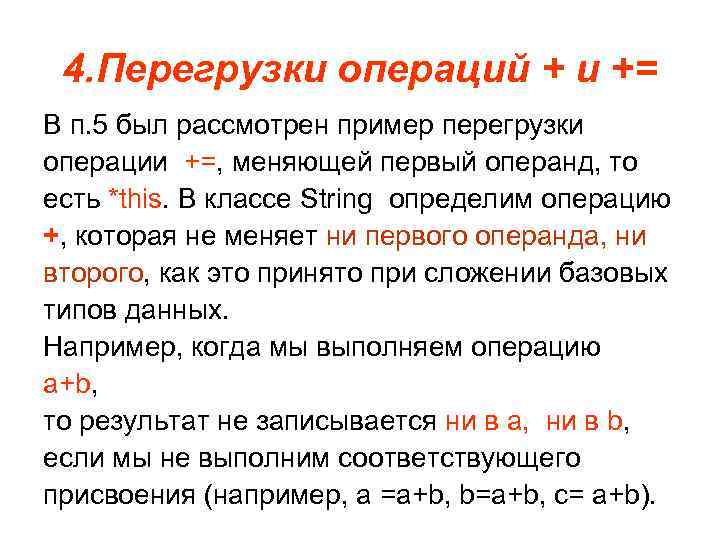 4.Перегрузки операций + и +=

В п.5 был рассмотрен пример перегрузки операции +=, меняющей первый операнд, то есть *this. В классе String определим операцию +, которая не меняет ни первого операнда, ни второго, как это принято при сложении базовых типов данных.
Например, когда мы выполняем операцию
a+b,
то результат не записывается ни в a, ни в b, если мы не выполним соответствующего присвоения (например, a =a+b, b=a+b, c= a+b).